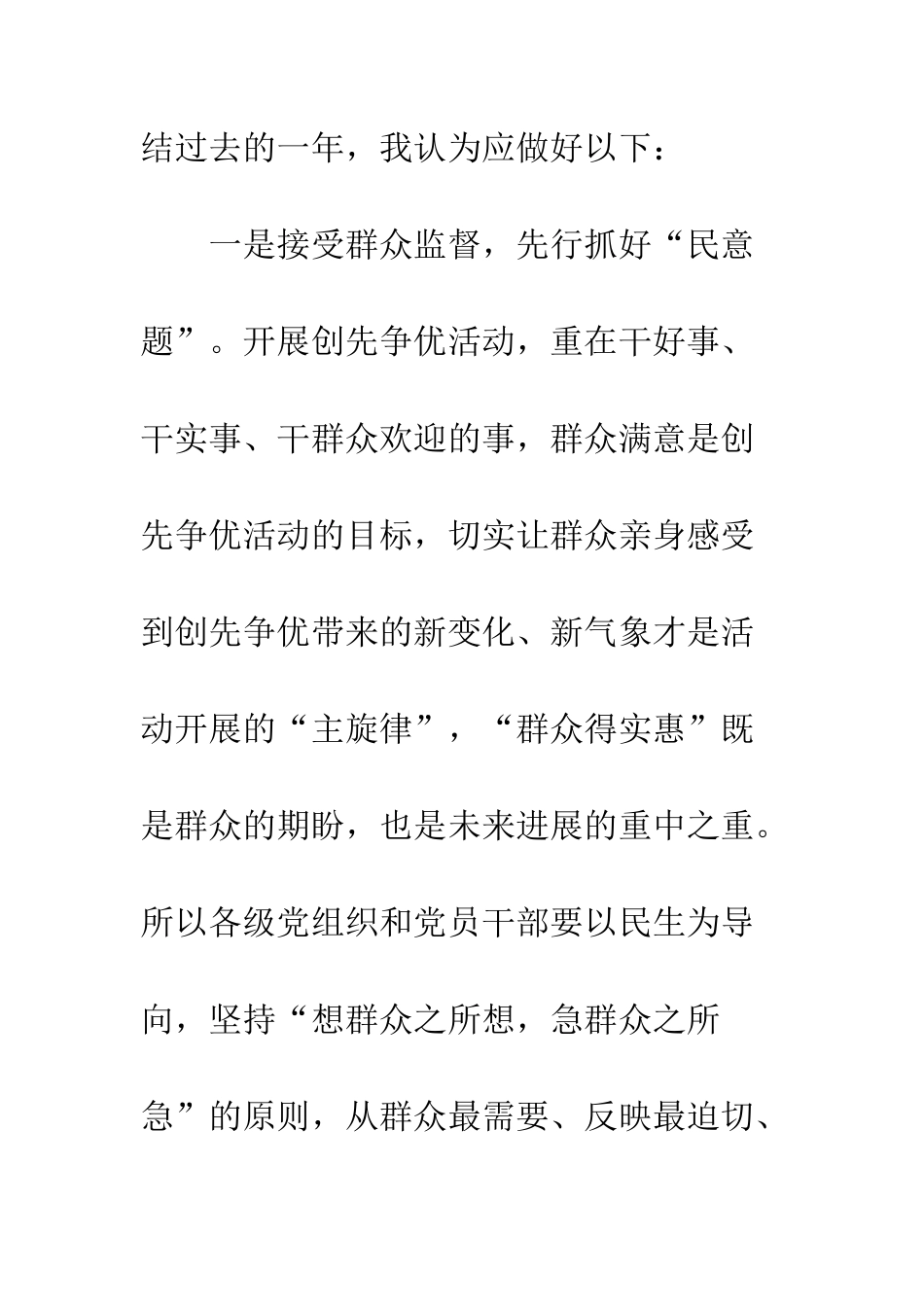 结过去的一年，我认为应做好以下：

一是接受群众监督，先行抓好“民意题”。开展创先争优活动，重在干好事、干实事、干群众欢迎的事，群众满意是创先争优活动的目标，切实让群众亲身感受到创先争优带来的新变化、新气象才是活动开展的“主旋律”，“群众得实惠”既是群众的期盼，也是未来进展的重中之重。所以各级党组织和党员干部要以民生为导向，坚持“想群众之所想，急群众之所急”的原则，从群众最需要、反映最迫切、